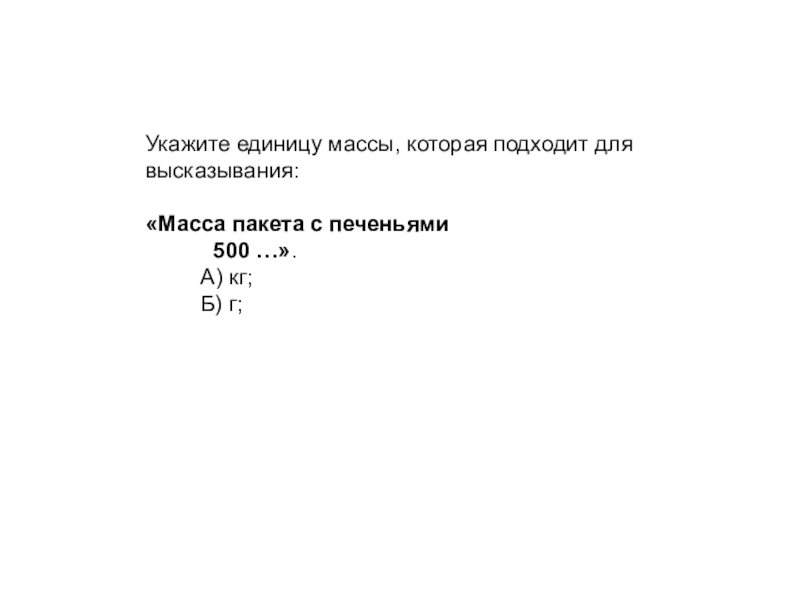 Укажите единицу массы, которая подходит для высказывания:

«Масса пакета с печеньями
500 …».
А) кг;
Б) г;